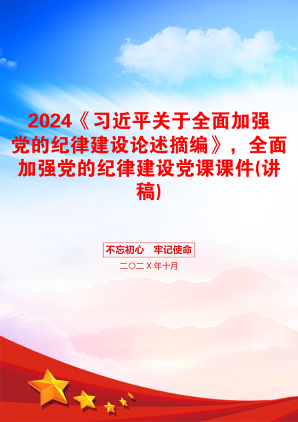 2024《习近平关于全面加强党的纪律建设论述摘编》，全面加强党的纪律建设党课课件(讲稿)

不忘初心　牢记使命

二〇二X年十月